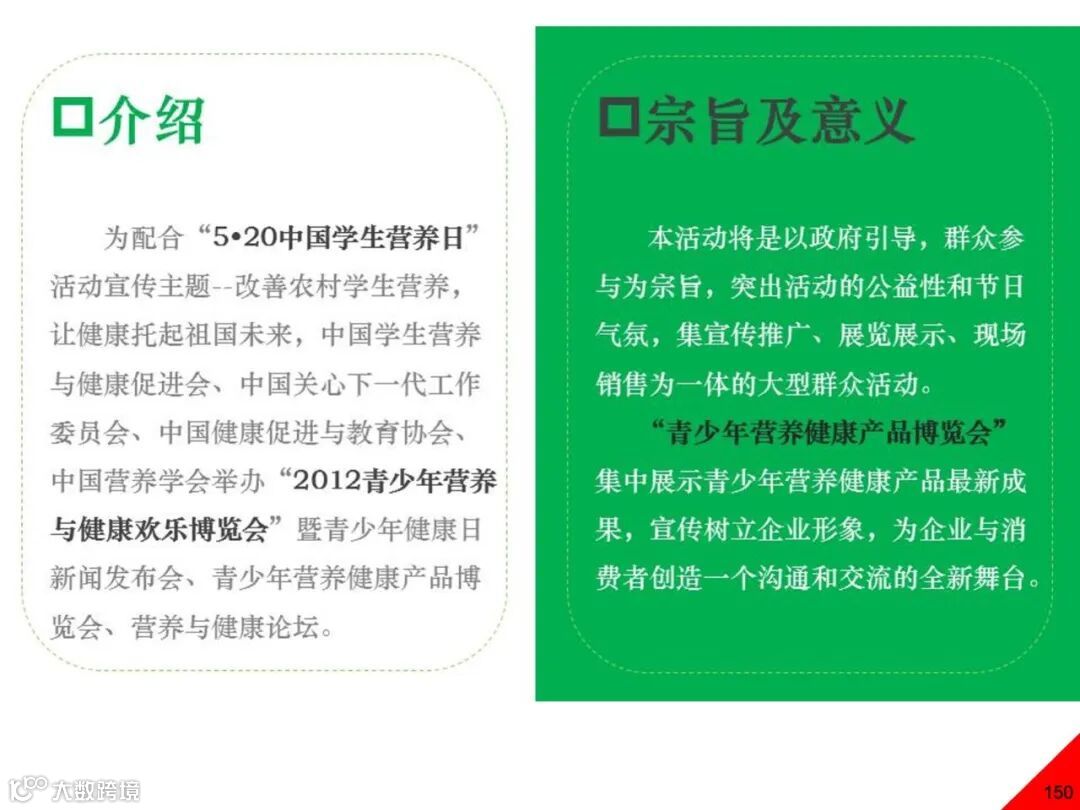 ☐介绍

为配合“5•20中国学生营养日”活动宣传主题--改善农村学生营养，让健康托起祖国未来，中国学生营养与健康促进会、中国关心下一代工作委员会、中国健康促进与教育协会、中国营养学会举办“2012青少年营养与健康欢乐博览会”暨青少年健康日新闻发布会、青少年营养健康产品博览会、营养与健康论坛。

☐宗旨及意义

本活动将是以政府引导，群众参与为宗旨，突出活动的公益性和节日气氛，集宣传推广、展览展示、现场销售为一体的大型群众活动。

“青少年营养健康产品博览会”集中展示青少年营养健康产品最新成果，宣传树立企业形象，为企业与消费者创造一个沟通和交流的全新舞台。

150

大数跨境